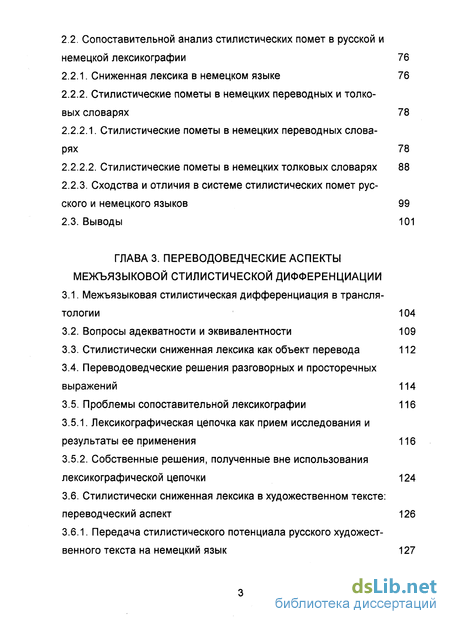 2.2. Сопоставительной анализ стилистических помет в русской и немецкой лексикографии 76

2.2.1. Сниженная лексика в немецком языке 76

2.2.2. Стилистические пометы в немецких переводных и толковых словарях 78

2.2.2.1. Стилистические пометы в немецких переводных словарях 78

2.2.2.2. Стилистические пометы в немецких толковых словарях 88

2.2.3. Сходства и отличия в системе стилистических помет русского и немецкого языков 99

2.3. Выводы 101

ГЛАВА 3. ПЕРЕВОДОВЕДЧЕСКИЕ АСПЕКТЫ МЕЖЪЯЗЫКОВОЙ СТИЛИСТИЧЕСКОЙ ДИФФЕРЕНЦИАЦИИ

3.1. Межъязыковая стилистическая дифференциация в транслятологии 104

3.2. Вопросы адекватности и эквивалентности 109

3.3. Стилистически сниженная лексика как объект перевода 112

3.4. Переводоведческие решения разговорных и просторечных выражений 114

3.5. Проблемы сопоставительной лексикографии 116

3.5.1. Лексикографическая цепочка как прием исследования и результаты ее применения 116

3.5.2. Собственные решения, полученные вне использования лексикографической цепочки 124

3.6. Стилистически сниженная лексика в художественном тексте: переводческий аспект 126

3.6.1. Передача стилистического потенциала русского художественного текста на немецкий язык 127

3

dsLib.net
библиотека диссертаций